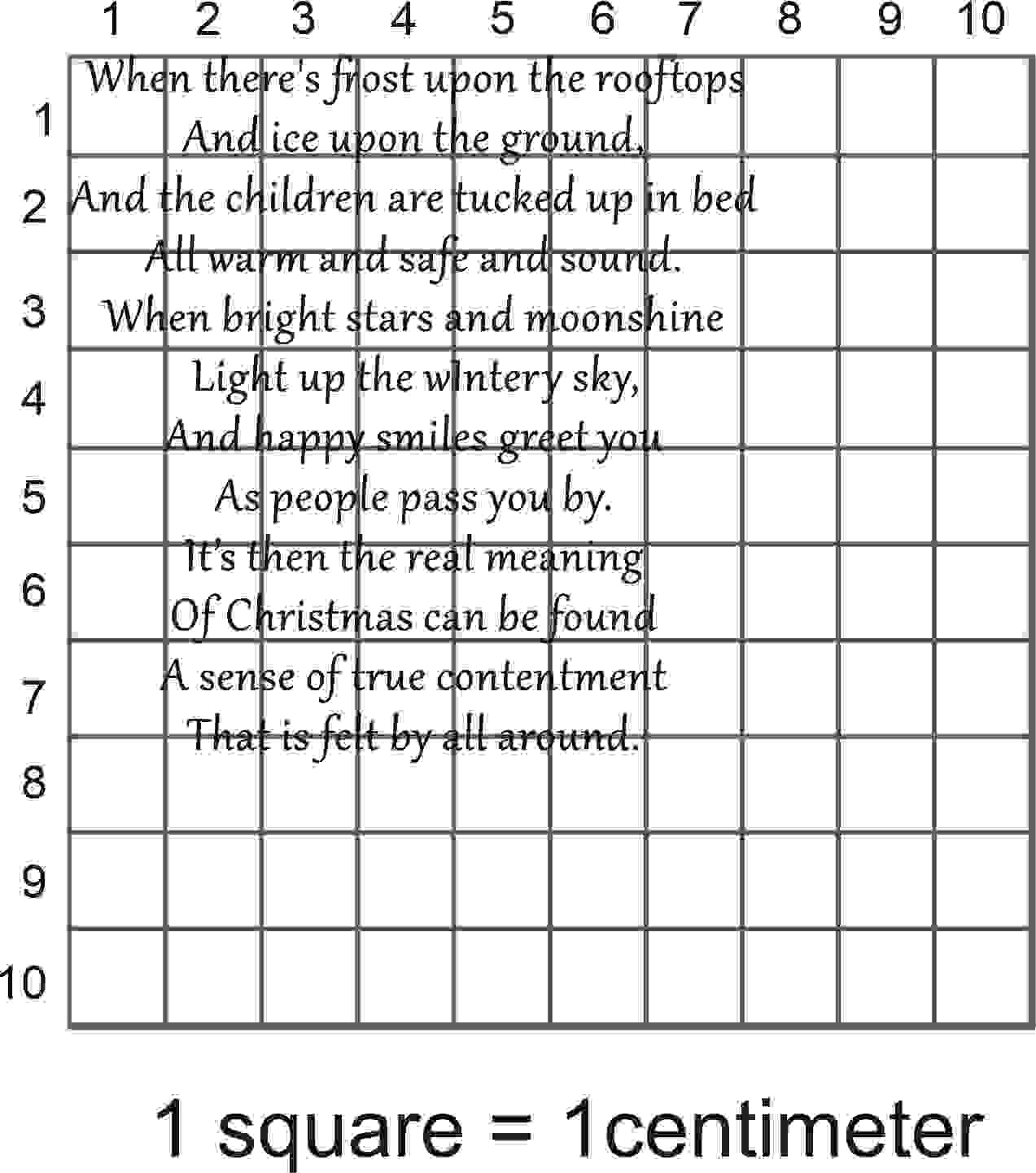 1 2 3 4 5 6 7 8 9 10

1
2
3
4
5
6
7
8
9
10

When there's frost upon the rooftops
And ice upon the ground,
And the children are tucked up in bed
All warm and safe and sound.
When bright stars and moonshine
Light up the wintery sky,
And happy smiles greet you
As people pass you by.
It's then the real meaning
Of Christmas can be found
A sense of true contentment
That is felt by all around.

1 square = 1centimeter